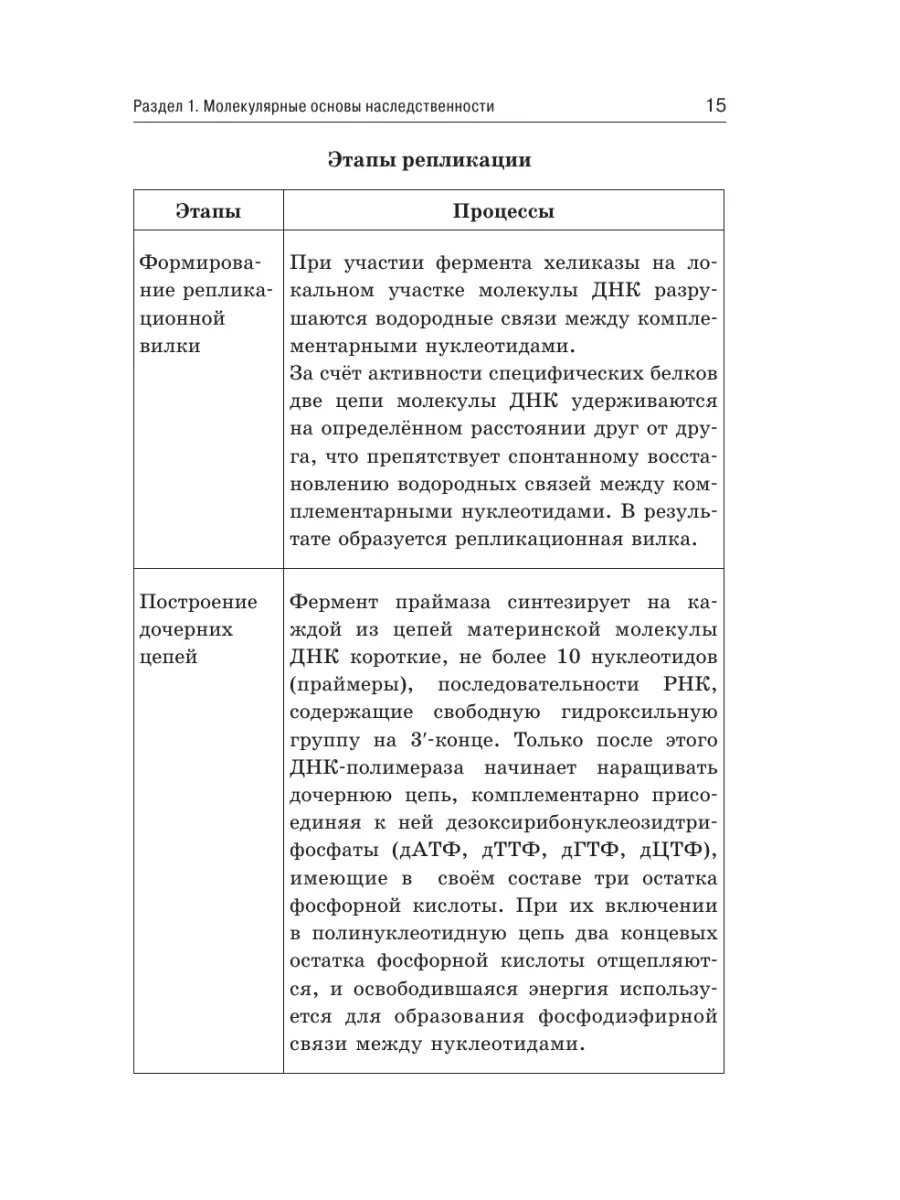 Раздел 1. Молекулярные основы наследственности 15

Этапы репликации

| Этапы | Процессы |
|---|---|
| Формирование репликационной вилки | При участии фермента хеликазы на локальном участке молекулы ДНК разрушаются водородные связи между комплементарными нуклеотидами. За счёт активности специфических белков две цепи молекулы ДНК удерживаются на определённом расстоянии друг от друга, что препятствует спонтанному восстановлению водородных связей между комплементарными нуклеотидами. В результате образуется репликационная вилка. |
| Построение дочерних цепей | Фермент праймаза синтезирует на каждой из цепей материнской молекулы ДНК короткие, не более 10 нуклеотидов (праймеры), последовательности РНК, содержащие свободную гидроксильную группу на 3′-конце. Только после этого ДНК-полимераза начинает наращивать дочернюю цепь, комплементарно присоединяя к ней дезоксирибонуклеозидтрифосфаты (дАТФ, дТТФ, дГТФ, дЦТФ), имеющие в своём составе три остатка фосфорной кислоты. При их включении в полинуклеотидную цепь два концевых остатка фосфорной кислоты отщепляются, и освободившаяся энергия используется для образования фосфодиэфирной связи между нуклеотидами. |